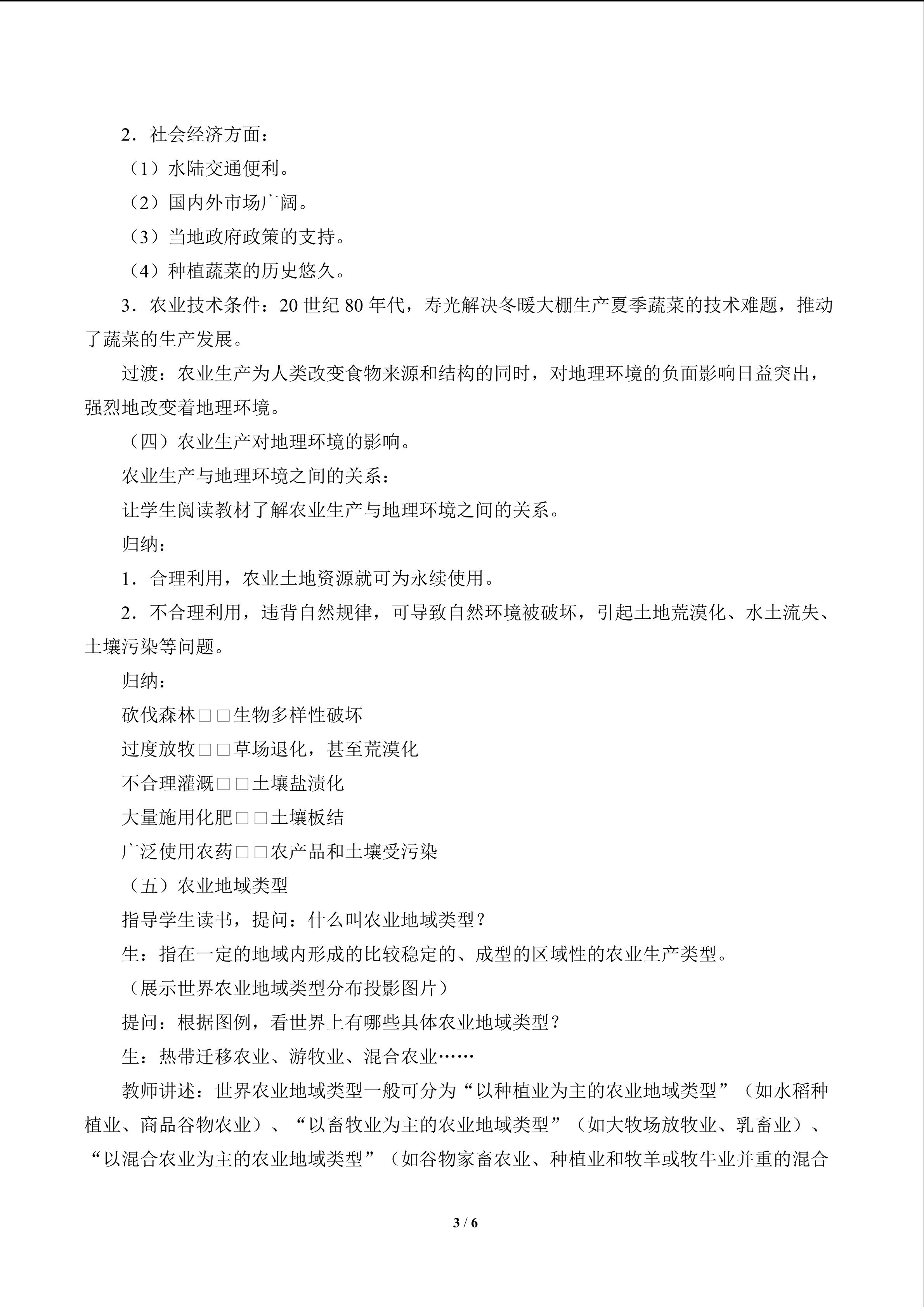 2．社会经济方面：

（1）水陆交通便利。

（2）国内外市场广阔。

（3）当地政府政策的支持。

（4）种植蔬菜的历史悠久。

3．农业技术条件：20世纪80年代，寿光解决冬暖大棚生产夏季蔬菜的技术难题，推动了蔬菜的生产发展。

过渡：农业生产为人类改变食物来源和结构的同时，对地理环境的负面影响日益突出，强烈地改变着地理环境。

（四）农业生产对地理环境的影响。

农业生产与地理环境之间的关系：

让学生阅读教材了解农业生产与地理环境之间的关系。

归纳：

1．合理利用，农业土地资源就可为永续使用。

2．不合理利用，违背自然规律，可导致自然环境被破坏，引起土地荒漠化、水土流失、土壤污染等问题。

归纳：

砍伐森林□□生物多样性破坏

过度放牧□□草场退化，甚至荒漠化

不合理灌溉□□土壤盐渍化

大量施用化肥□□土壤板结

广泛使用农药□□农产品和土壤受污染

（五）农业地域类型

指导学生读书，提问：什么叫农业地域类型？

生：指在一定的地域内形成的比较稳定的、成型的区域性的农业生产类型。

（展示世界农业地域类型分布投影图片）

提问：根据图例，看世界上有哪些具体农业地域类型？

生：热带迁移农业、游牧业、混合农业……

教师讲述：世界农业地域类型一般可分为“以种植业为主的农业地域类型”（如水稻种植业、商品谷物农业）、“以畜牧业为主的农业地域类型”（如大牧场放牧业、乳畜业）、“以混合农业为主的农业地域类型”（如谷物家畜农业、种植业和牧羊或牧牛业并重的混合

3 / 6